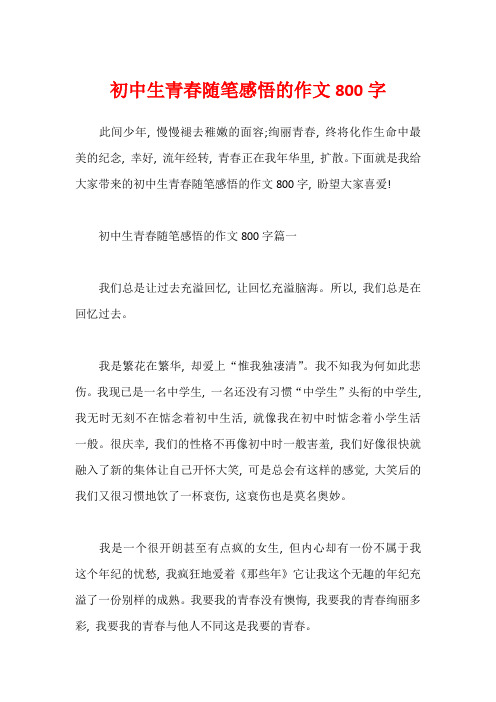 初中生青春随笔感悟的作文 800 字

此间少年，慢慢褪去稚嫩的面容;绚丽青春，终将化作生命中最美的纪念，幸好，流年经转，青春正在我年华里，扩散。下面就是我给大家带来的初中生青春随笔感悟的作文 800 字，盼望大家喜爱!

初中生青春随笔感悟的作文 800 字篇一

我们总是让过去充溢回忆，让回忆充溢脑海。所以，我们总是在回忆过去。

我是繁花在繁华，却爱上“惟我独凄清”。我不知我为何如此悲伤。我现已是一名中学生，一名还没有习惯“中学生”头衔的中学生，我无时无刻不在惦念着初中生活，就像我在初中时惦念着小学生活一般。很庆幸，我们的性格不再像初中时一般害羞，我们好像很快就融入了新的集体让自己开怀大笑，可是总会有这样的感觉，大笑后的我们又很习惯地饮了一杯哀伤，这哀伤也是莫名奥妙。

我是一个很开朗甚至有点疯的女生，但内心却有一份不属于我这个年纪的忧愁，我疯狂地爱着《那些年》它让我这个无趣的年纪充溢了一份别样的成熟。我要我的青春没有懊悔，我要我的青春绚丽多彩，我要我的青春与他人不同这是我要的青春。